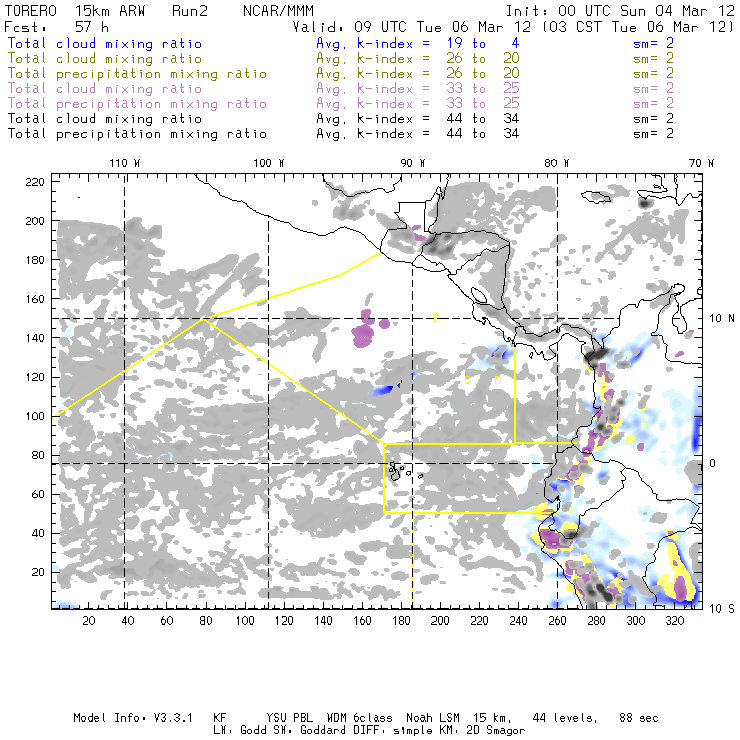 TORERO 15km ARW Run2 NCAR/MMM Init: 00 UTC Sun 04 Mar 12
Fcst: 57 h Valid: 09 UTC Tue 06 Mar 12 (03 CST Tue 06 Mar 12)
Total cloud mixing ratio Avg. k-index = 19 to 4 sm= 2
Total cloud mixing ratio Avg. k-index = 26 to 20 sm= 2
Total precipitation mixing ratio Avg. k-index = 26 to 20 sm= 2
Total cloud mixing ratio Avg. k-index = 33 to 25 sm= 2
Total precipitation mixing ratio Avg. k-index = 33 to 25 sm= 2
Total cloud mixing ratio Avg. k-index = 44 to 34 sm= 2
Total precipitation mixing ratio Avg. k-index = 44 to 34 sm= 2

110 W 100 W 90 W 80 W 70 W

220
200
180
160
140
120
100
80
60
40
20

10 N
0
10 S

C
E A

20 40 60 80 100 120 140 160 180 200 220 240 260 280 300 320

Model Info: V3.3.1 KF YSU PBL WDM 6class Noah LSM 15 km, 44 levels, 88 sec
LW: Godd SW: Goddard DIFF: simple KM: 2D Smagor